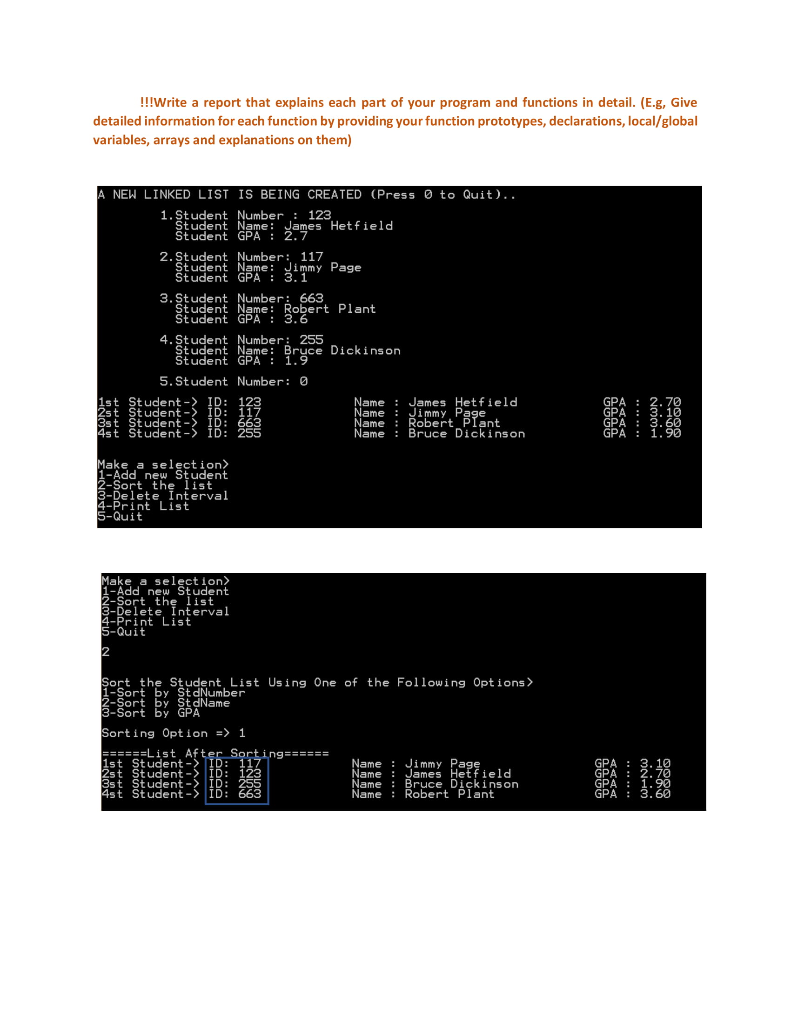 !!!Write a report that explains each part of your program and functions in detail. (E.g, Give detailed information for each function by providing your function prototypes, declarations, local/global variables, arrays and explanations on them)

A NEW LINKED LIST IS BEING CREATED (Press 0 to Quit)..

1.Student Number : 123
Student Name: James Hetfield
Student GPA : 2.7

2.Student Number: 117
Student Name: Jimmy Page
Student GPA : 3.1

3.Student Number: 663
Student Name: Robert Plant
Student GPA : 3.6

4.Student Number: 255
Student Name: Bruce Dickinson
Student GPA : 1.9

5.Student Number: 0

1st Student-> ID: 123 Name : James Hetfield GPA : 2.70
2st Student-> ID: 117 Name : Jimmy Page GPA : 3.10
3st Student-> ID: 663 Name : Robert Plant GPA : 3.60
4st Student-> ID: 255 Name : Bruce Dickinson GPA : 1.90

Make a selection>
1-Add new Student
2-Sort the list
3-Delete Interval
4-Print List
5-Quit

Make a selection>
1-Add new Student
2-Sort the list
3-Delete Interval
4-Print List
5-Quit

2

Sort the Student List Using One of the Following Options>
1-Sort by StdNumber
2-Sort by StdName
3-Sort by GPA

Sorting Option => 1

======List After Sorting======
1st Student-> ID: 117 Name : Jimmy Page GPA : 3.10
2st Student-> ID: 123 Name : James Hetfield GPA : 2.70
3st Student-> ID: 255 Name : Bruce Dickinson GPA : 1.90
4st Student-> ID: 663 Name : Robert Plant GPA : 3.60